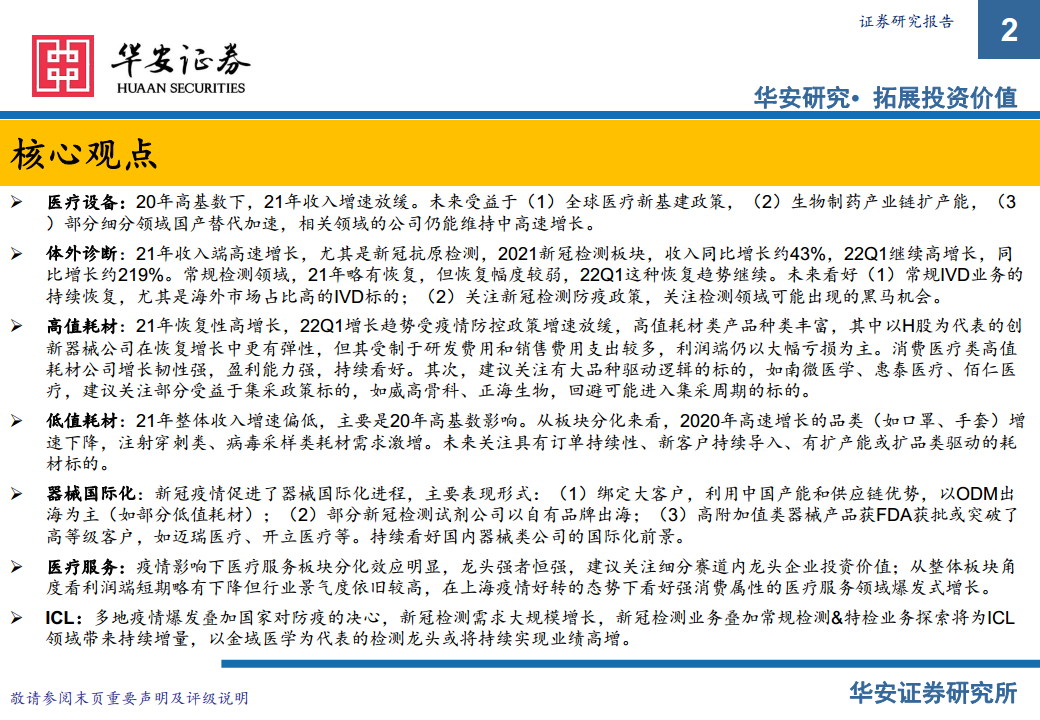 证券研究报告

2

华安证券
HUAAN SECURITIES

华安研究• 拓展投资价值

核心观点

➢ 医疗设备：20年高基数下，21年收入增速放缓。未来受益于（1）全球医疗新基建政策，（2）生物制药产业链扩产能，（3）部分细分领域国产替代加速，相关领域的公司仍能维持中高速增长。

➢ 体外诊断：21年收入端高速增长，尤其是新冠抗原检测，2021新冠检测板块，收入同比增长约43%，22Q1继续高增长，同比增长约219%。常规检测领域，21年略有恢复，但恢复幅度较弱，22Q1这种恢复趋势继续。未来看好（1）常规IVD业务的持续恢复，尤其是海外市场占比高的IVD标的；（2）关注新冠检测防疫政策，关注检测领域可能出现的黑马机会。

➢ 高值耗材：21年恢复性高增长，22Q1增长趋势受疫情防控政策增速放缓，高值耗材类产品种类丰富，其中以H股为代表的创新器械公司在恢复增长中更有弹性，但其受制于研发费用和销售费用支出较多，利润端仍以大幅亏损为主。消费医疗类高值耗材公司增长韧性强，盈利能力强，持续看好。其次，建议关注有大品种驱动逻辑的标的，如南微医学、惠泰医疗、佰仁医疗，建议关注部分受益于集采政策标的，如威高骨科、正海生物，回避可能进入集采周期的标的。

➢ 低值耗材：21年整体收入增速偏低，主要是20年高基数影响。从板块分化来看，2020年高速增长的品类（如口罩、手套）增速下降，注射穿刺类、病毒采样类耗材需求激增。未来关注具有订单持续性、新客户持续导入、有扩产能或扩品类驱动的耗材标的。

➢ 器械国际化：新冠疫情促进了器械国际化进程，主要表现形式：（1）绑定大客户，利用中国产能和供应链优势，以ODM出海为主（如部分低值耗材）；（2）部分新冠检测试剂公司以自有品牌出海；（3）高附加值类器械产品获FDA获批或突破了高等级客户，如迈瑞医疗、开立医疗等。持续看好国内器械类公司的国际化前景。

➢ 医疗服务：疫情影响下医疗服务板块分化效应明显，龙头强者恒强，建议关注细分赛道内龙头企业投资价值；从整体板块角度看利润端短期略有下降但行业景气度依旧较高，在上海疫情好转的态势下看好强消费属性的医疗服务领域爆发式增长。

➢ ICL：多地疫情爆发叠加国家对防疫的决心，新冠检测需求大规模增长，新冠检测业务叠加常规检测&特检业务探索将为ICL领域带来持续增量，以金域医学为代表的检测龙头或将持续实现业绩高增。

敬请参阅末页重要声明及评级说明

华安证券研究所